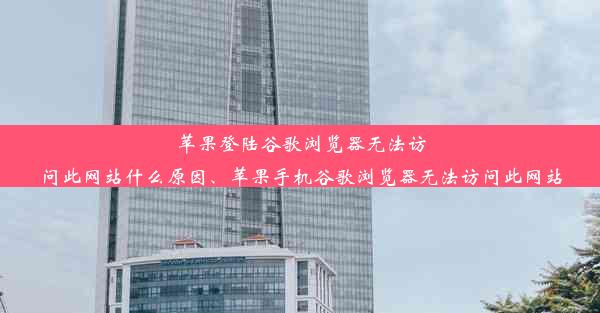 苹果登陆谷歌浏览器无法访问此网站什么原因、苹果手机谷歌浏览器无法访问此网站